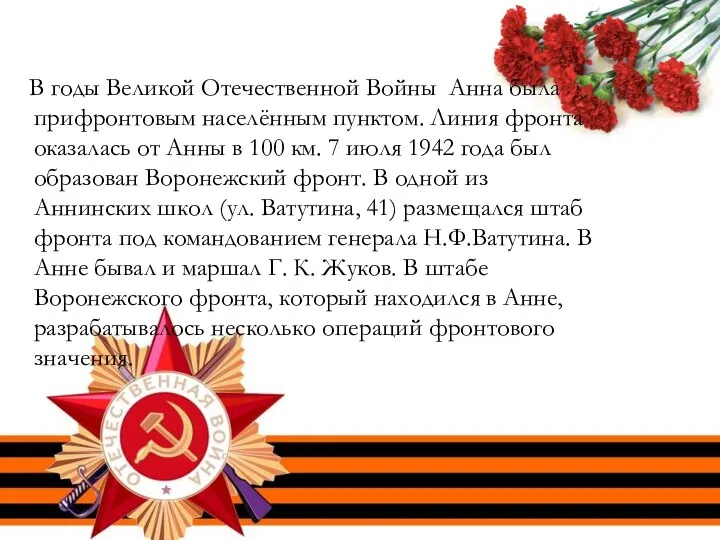 В годы Великой Отечественной Войны Анна была прифронтовым населённым пунктом. Линия фронта оказалась от Анны в 100 км. 7 июля 1942 года был образован Воронежский фронт. В одной из Аннинских школ (ул. Ватутина, 41) размещался штаб фронта под командованием генерала Н.Ф.Ватутина. В Анне бывал и маршал Г. К. Жуков. В штабе Воронежского фронта, который находился в Анне, разрабатывалось несколько операций фронтового значения.

ОТЕЧЕСТВЕННАЯ ВОЙНА